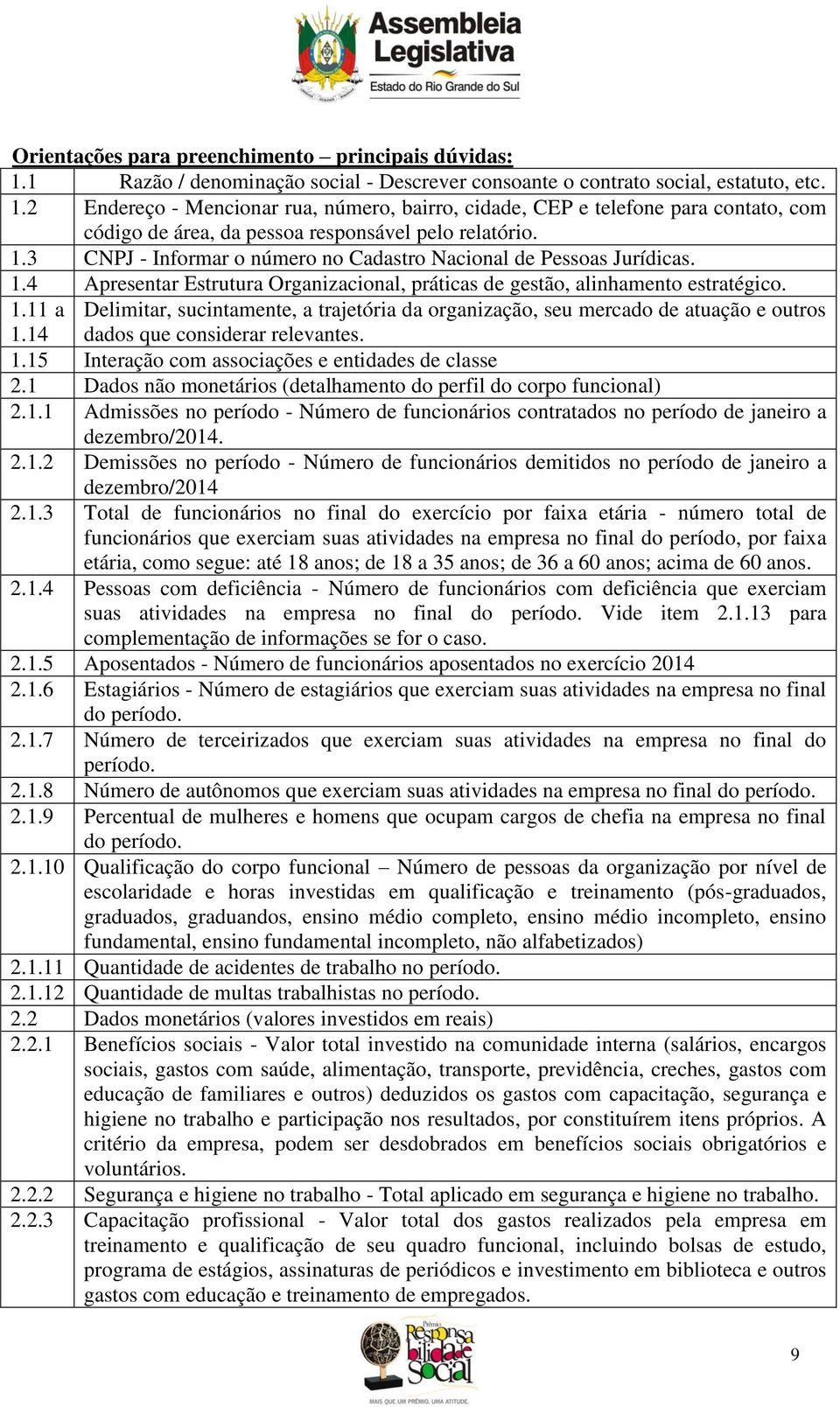 Assembleia Legislativa
Estado do Rio Grande do Sul

Orientações para preenchimento – principais dúvidas:

| | |
|---|---|
| 1.1 | Razão / denominação social - Descrever consoante o contrato social, estatuto, etc. |
| 1.2 | Endereço - Mencionar rua, número, bairro, cidade, CEP e telefone para contato, com código de área, da pessoa responsável pelo relatório. |
| 1.3 | CNPJ - Informar o número no Cadastro Nacional de Pessoas Jurídicas. |
| 1.4 | Apresentar Estrutura Organizacional, práticas de gestão, alinhamento estratégico. |
| 1.11 a 1.14 | Delimitar, sucintamente, a trajetória da organização, seu mercado de atuação e outros dados que considerar relevantes. |
| 1.15 | Interação com associações e entidades de classe |
| 2.1 | Dados não monetários (detalhamento do perfil do corpo funcional) |
| 2.1.1 | Admissões no período - Número de funcionários contratados no período de janeiro a dezembro/2014. |
| 2.1.2 | Demissões no período - Número de funcionários demitidos no período de janeiro a dezembro/2014 |
| 2.1.3 | Total de funcionários no final do exercício por faixa etária - número total de funcionários que exerciam suas atividades na empresa no final do período, por faixa etária, como segue: até 18 anos; de 18 a 35 anos; de 36 a 60 anos; acima de 60 anos. |
| 2.1.4 | Pessoas com deficiência - Número de funcionários com deficiência que exerciam suas atividades na empresa no final do período. Vide item 2.1.13 para complementação de informações se for o caso. |
| 2.1.5 | Aposentados - Número de funcionários aposentados no exercício 2014 |
| 2.1.6 | Estagiários - Número de estagiários que exerciam suas atividades na empresa no final do período. |
| 2.1.7 | Número de terceirizados que exerciam suas atividades na empresa no final do período. |
| 2.1.8 | Número de autônomos que exerciam suas atividades na empresa no final do período. |
| 2.1.9 | Percentual de mulheres e homens que ocupam cargos de chefia na empresa no final do período. |
| 2.1.10 | Qualificação do corpo funcional – Número de pessoas da organização por nível de escolaridade e horas investidas em qualificação e treinamento (pós-graduados, graduados, graduandos, ensino médio completo, ensino médio incompleto, ensino fundamental, ensino fundamental incompleto, não alfabetizados) |
| 2.1.11 | Quantidade de acidentes de trabalho no período. |
| 2.1.12 | Quantidade de multas trabalhistas no período. |
| 2.2 | Dados monetários (valores investidos em reais) |
| 2.2.1 | Benefícios sociais - Valor total investido na comunidade interna (salários, encargos sociais, gastos com saúde, alimentação, transporte, previdência, creches, gastos com educação de familiares e outros) deduzidos os gastos com capacitação, segurança e higiene no trabalho e participação nos resultados, por constituírem itens próprios. A critério da empresa, podem ser desdobrados em benefícios sociais obrigatórios e voluntários. |
| 2.2.2 | Segurança e higiene no trabalho - Total aplicado em segurança e higiene no trabalho. |
| 2.2.3 | Capacitação profissional - Valor total dos gastos realizados pela empresa em treinamento e qualificação de seu quadro funcional, incluindo bolsas de estudo, programa de estágios, assinaturas de periódicos e investimento em biblioteca e outros gastos com educação e treinamento de empregados. |

Prêmio Responsabilidade Social
MAIS QUE UM PRÊMIO, UMA ATITUDE.

9